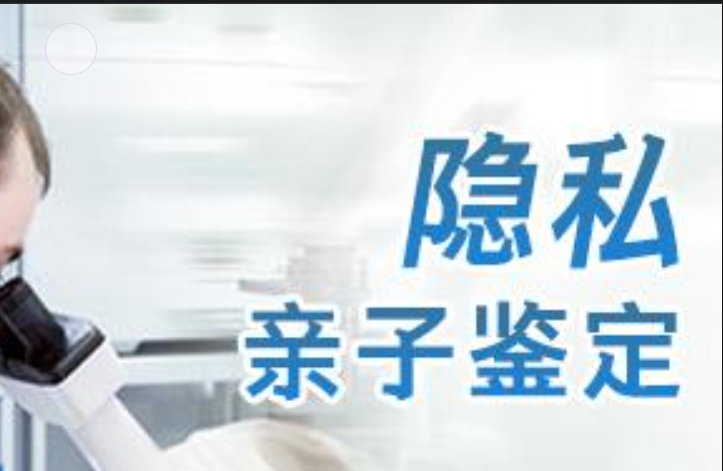 隐私
亲子鉴定